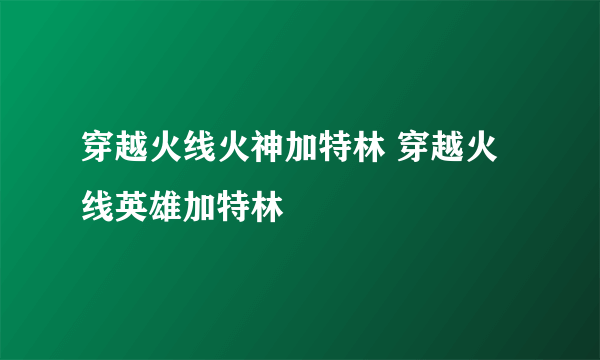 穿越火线火神加特林 穿越火线英雄加特林